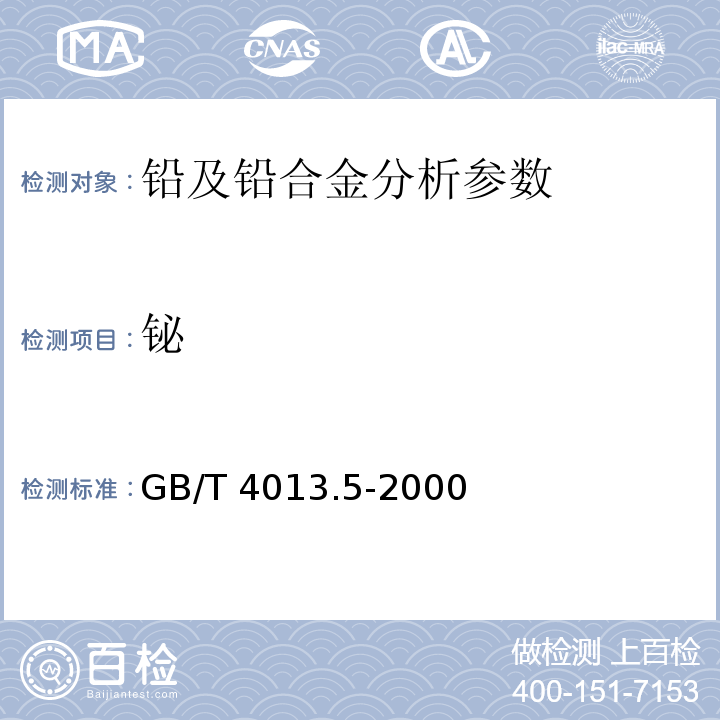 MA CNAS AL ilac-MRA

检测对象：铅及铅合金分析参数

检测项目：铋

检测标准：GB/T 4013.5-2000

百检 Baijiantest.com

做检测 上百检
400-151-7153